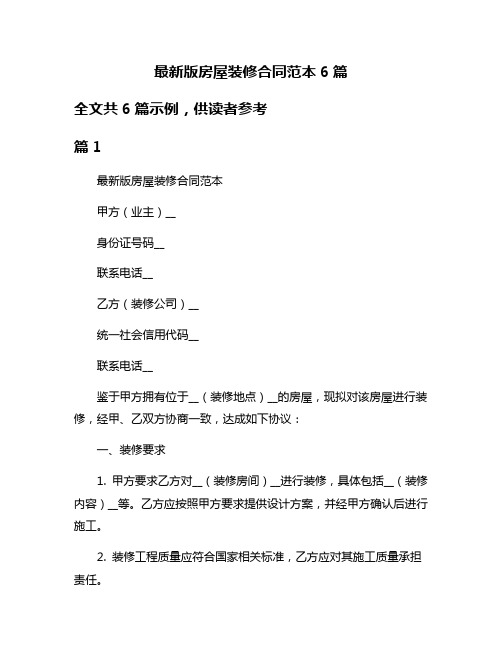 最新版房屋装修合同范本 6 篇

全文共 6 篇示例，供读者参考

篇 1

最新版房屋装修合同范本

甲方（业主）__

身份证号码__

联系电话__

乙方（装修公司）__

统一社会信用代码__

联系电话__

鉴于甲方拥有位于__（装修地点）__的房屋，现拟对该房屋进行装修，经甲、乙双方协商一致，达成如下协议：

一、装修要求

1. 甲方要求乙方对__（装修房间）__进行装修，具体包括__（装修内容）__等。乙方应按照甲方要求提供设计方案，并经甲方确认后进行施工。

2. 装修工程质量应符合国家相关标准，乙方应对其施工质量承担责任。